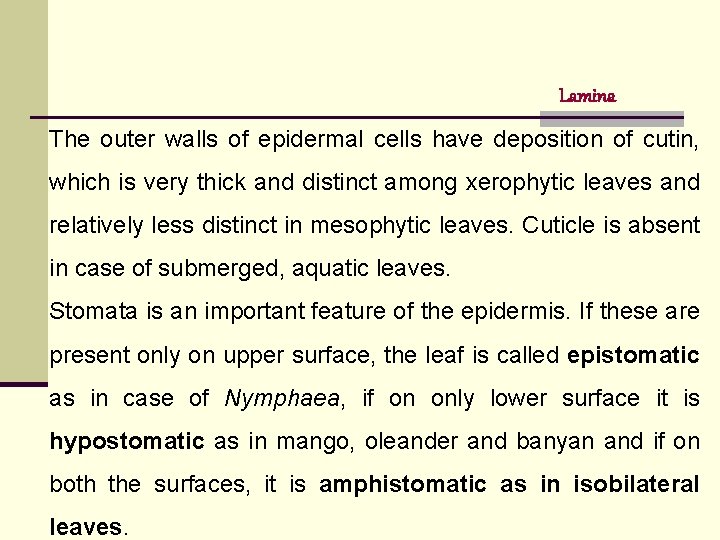 Lamina

The outer walls of epidermal cells have deposition of cutin, which is very thick and distinct among xerophytic leaves and relatively less distinct in mesophytic leaves. Cuticle is absent in case of submerged, aquatic leaves.

Stomata is an important feature of the epidermis. If these are present only on upper surface, the leaf is called epistomatic as in case of Nymphaea, if on only lower surface it is hypostomatic as in mango, oleander and banyan and if on both the surfaces, it is amphistomatic as in isobilateral leaves.